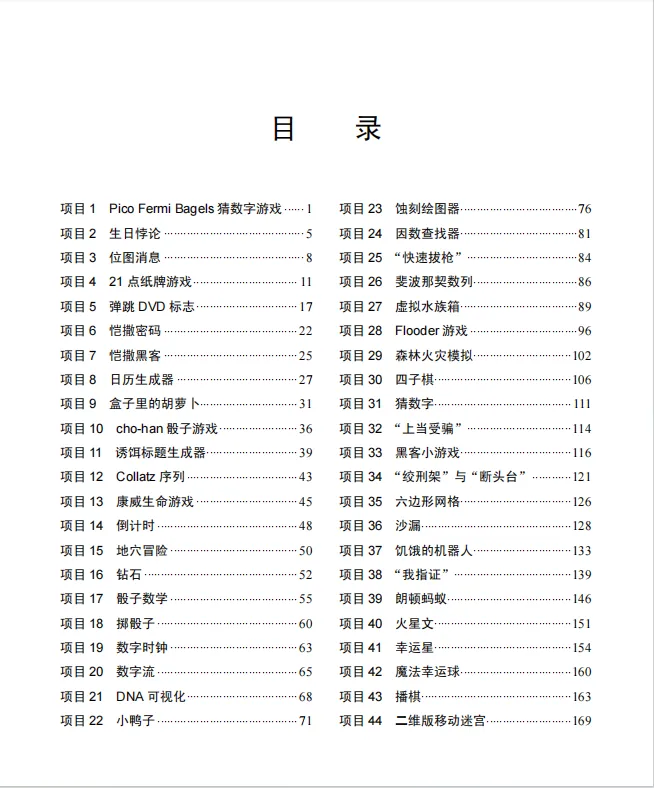 目　录

项目 1　Pico Fermi Bagels 猜数字游戏 ······ 1
项目 2　生日悖论 ······ 5
项目 3　位图消息 ······ 8
项目 4　21 点纸牌游戏 ······ 11
项目 5　弹跳 DVD 标志 ······ 17
项目 6　恺撒密码 ······ 22
项目 7　恺撒黑客 ······ 25
项目 8　日历生成器 ······ 27
项目 9　盒子里的胡萝卜 ······ 31
项目 10　cho-han 骰子游戏 ······ 36
项目 11　诱饵标题生成器 ······ 39
项目 12　Collatz 序列 ······ 43
项目 13　康威生命游戏 ······ 45
项目 14　倒计时 ······ 48
项目 15　地穴冒险 ······ 50
项目 16　钻石 ······ 52
项目 17　骰子数学 ······ 55
项目 18　掷骰子 ······ 60
项目 19　数字时钟 ······ 63
项目 20　数字流 ······ 65
项目 21　DNA 可视化 ······ 68
项目 22　小鸭子 ······ 71

项目 23　蚀刻绘图器 ······ 76
项目 24　因数查找器 ······ 81
项目 25　“快速拔枪” ······ 84
项目 26　斐波那契数列 ······ 86
项目 27　虚拟水族箱 ······ 89
项目 28　Flooder 游戏 ······ 96
项目 29　森林火灾模拟 ······ 102
项目 30　四子棋 ······ 106
项目 31　猜数字 ······ 111
项目 32　“上当受骗” ······ 114
项目 33　黑客小游戏 ······ 116
项目 34　“绞刑架”与“断头台” ······ 121
项目 35　六边形网格 ······ 126
项目 36　沙漏 ······ 128
项目 37　饥饿的机器人 ······ 133
项目 38　“我指证” ······ 139
项目 39　朗顿蚂蚁 ······ 146
项目 40　火星文 ······ 151
项目 41　幸运星 ······ 154
项目 42　魔法幸运球 ······ 160
项目 43　播棋 ······ 163
项目 44　二维版移动迷宫 ······ 169